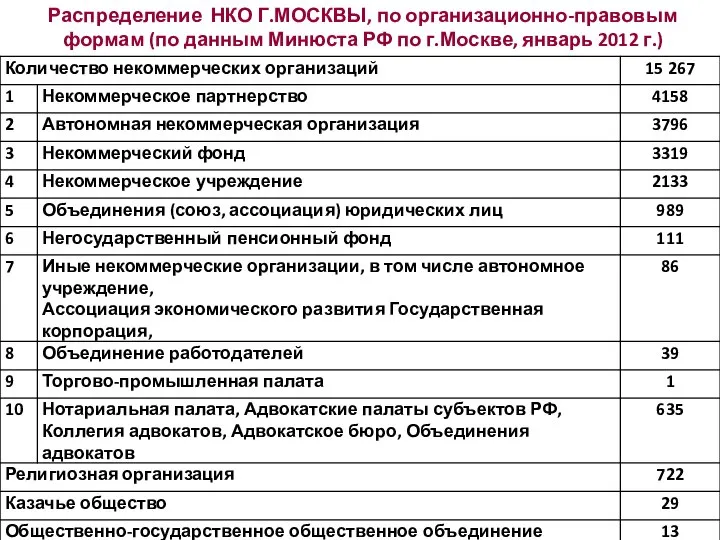 Распределение НКО Г.МОСКВЫ, по организационно-правовым формам (по данным Минюста РФ по г.Москве, январь 2012 г.)

| Количество некоммерческих организаций | | 15 267 |
|---|---|---|
| 1 | Некоммерческое партнерство | 4158 |
| 2 | Автономная некоммерческая организация | 3796 |
| 3 | Некоммерческий фонд | 3319 |
| 4 | Некоммерческое учреждение | 2133 |
| 5 | Объединения (союз, ассоциация) юридических лиц | 989 |
| 6 | Негосударственный пенсионный фонд | 111 |
| 7 | Иные некоммерческие организации, в том числе автономное учреждение, Ассоциация экономического развития Государственная корпорация, | 86 |
| 8 | Объединение работодателей | 39 |
| 9 | Торгово-промышленная палата | 1 |
| 10 | Нотариальная палата, Адвокатские палаты субъектов РФ, Коллегия адвокатов, Адвокатское бюро, Объединения адвокатов | 635 |
| Религиозная организация | | 722 |
| Казачье общество | | 29 |
| Общественно-государственное общественное объединение | | 13 |